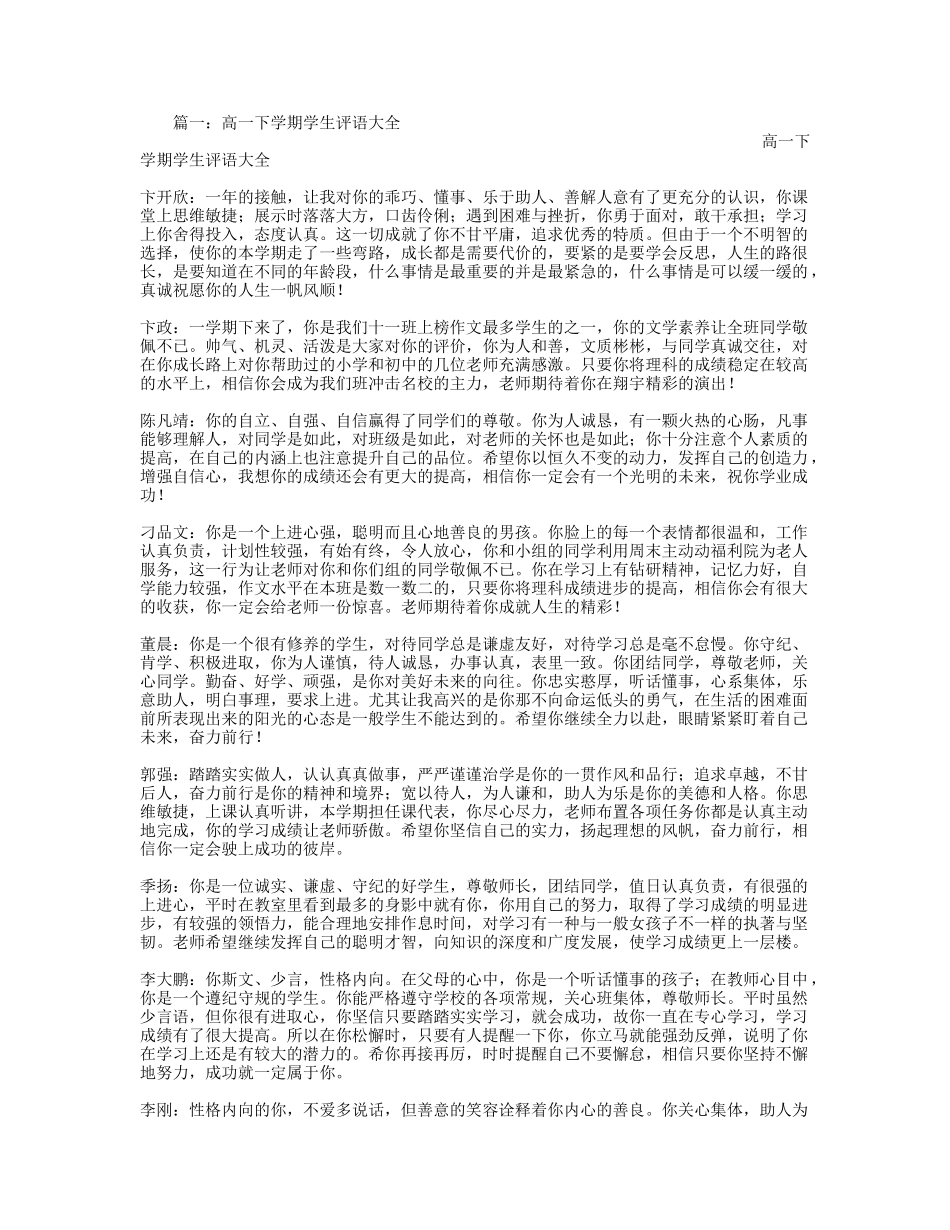 篇一：高一下学期学生评语大全

高一下学期学生评语大全

卞开欣：一年的接触，让我对你的乖巧、懂事、乐于助人、善解人意有了更充分的认识，你课堂上思维敏捷；展示时落落大方，口齿伶俐；遇到困难与挫折，你勇于面对，敢于承担；学习上你舍得投入，态度认真。这一切成就了你不甘平庸，追求优秀的特质。但由于一个不明智的选择，使你的本学期走了一些弯路，成长都是需要代价的，要紧的是要学会反思，人生的路很长，是要知道在不同的年龄段，什么事情是最重要的并是最紧急的，什么事情是可以缓一缓的，真诚祝愿你的人生一帆风顺！

卞政：一学期下来了，你是我们十一班上榜作文最多学生的之一，你的文学素养让全班同学敬佩不已。帅气、机灵、活泼是大家对你的评价，你为人和善，文质彬彬，与同学真诚交往，对在你成长路上对你帮助过的小学和初中的几位老师充满感激。只要你将理科的成绩稳定在较高的水平上，相信你会成为我们班冲击名校的主力，老师期待着你在翔宇精彩的演出！

陈凡靖：你的自立、自强、自信赢得了同学们的尊敬。你为人诚恳，有一颗火热的心肠，凡事能够理解人，对同学是如此，对班级是如此，对老师的关怀也是如此；你十分注意个人素质的提高，在自己的内涵上也注意提升自己的品位。希望你以恒久不变的动力，发挥自己的创造力，增强自信心，我想你的成绩还会有更大的提高，相信你一定会有一个光明的未来，祝你学业成功！

刁品文：你是一个上进心强，聪明而且心地善良的男孩。你脸上的每一个表情都很温和，工作认真负责，计划性较强，有始有终，令人放心，你和小组的同学利用周末主动动福利院为老人服务，这一行为让老师对你和你们组的同学敬佩不已。你在学习上有钻研精神，记忆力好，自学能力较强，作文水平在本班是数一数二的，只要你将理科成绩进步的提高，相信你会有很大的收获，你一定会给老师一份惊喜。老师期待着你成就人生的精彩！

董晨：你是一个很有修养的学生，对待同学总是谦虚友好，对待学习总是毫不怠慢。你守纪、肯学、积极进取，你为人谨慎，待人诚恳，办事认真，表里一致。你团结同学，尊敬老师，关心同学。勤奋、好学、顽强，是你对美好未来的向往。你忠实憨厚，听话懂事，心系集体，乐意助人，明白事理，要求上进。尤其让我高兴的是你那不向命运低头的勇气，在生活的困难面前所表现出来的阳光的心态是一般学生不能达到的。希望你继续全力以赴，眼睛紧紧盯着自己未来，奋力前行！

郭强：踏踏实实做人，认认真真做事，严严谨谨治学是你的一贯作风和品行；追求卓越，不甘后人，奋力前行是你的精神和境界；宽以待人，为人谦和，助人为乐是你的美德和人格。你思维敏捷，上课认真听讲，本学期担任课代表，你尽心尽力，老师布置各项任务你都是认真主动地完成，你的学习成绩让老师骄傲。希望你坚信自己的实力，扬起理想的风帆，奋力前行，相信你一定会驶上成功的彼岸。

季扬：你是一位诚实、谦虚、守纪的好学生，尊敬师长，团结同学，值日认真负责，有很强的上进心，平时在教室里看到最多的身影中就有你，你用自己的努力，取得了学习成绩的明显进步，有较强的领悟力，能合理地安排作息时间，对学习有一种与一般女孩子不一样的执著与坚韧。老师希望继续发挥自己的聪明才智，向知识的深度和广度发展，使学习成绩更上一层楼。

李大鹏：你斯文、少言，性格内向。在父母的心中，你是一个听话懂事的孩子；在教师心目中，你是一个遵纪守规的学生。你能严格遵守学校的各项常规，关心班集体，尊敬师长。平时虽然少言语，但你很有进取心，你坚信只要踏踏实实学习，就会成功，故你一直在专心学习，学习成绩有了很大提高。所以在你松懈时，只要有人提醒一下你，你立马就能强劲反弹，说明了你在学习上还是有较大的潜力的。希你再接再厉，时时提醒自己不要懈怠，相信只要你坚持不懈地努力，成功就一定属于你。

李刚：性格内向的你，不爱多说话，但善意的笑容诠释着你内心的善良。你关心集体，助人为